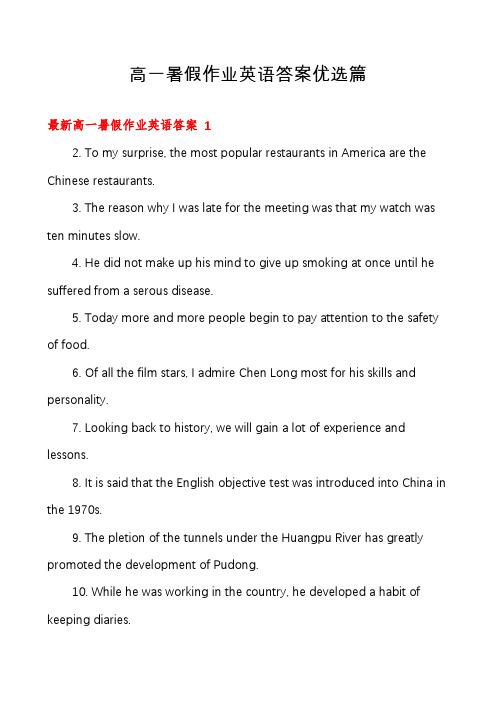 高一暑假作业英语答案优选篇

最新高一暑假作业英语答案 1

2. To my surprise, the most popular restaurants in America are the Chinese restaurants.

3. The reason why I was late for the meeting was that my watch was ten minutes slow.

4. He did not make up his mind to give up smoking at once until he suffered from a serous disease.

5. Today more and more people begin to pay attention to the safety of food.

6. Of all the film stars, I admire Chen Long most for his skills and personality.

7. Looking back to history, we will gain a lot of experience and lessons.

8. It is said that the English objective test was introduced into China in the 1970s.

9. The pletion of the tunnels under the Huangpu River has greatly promoted the development of Pudong.

10. While he was working in the country, he developed a habit of keeping diaries.